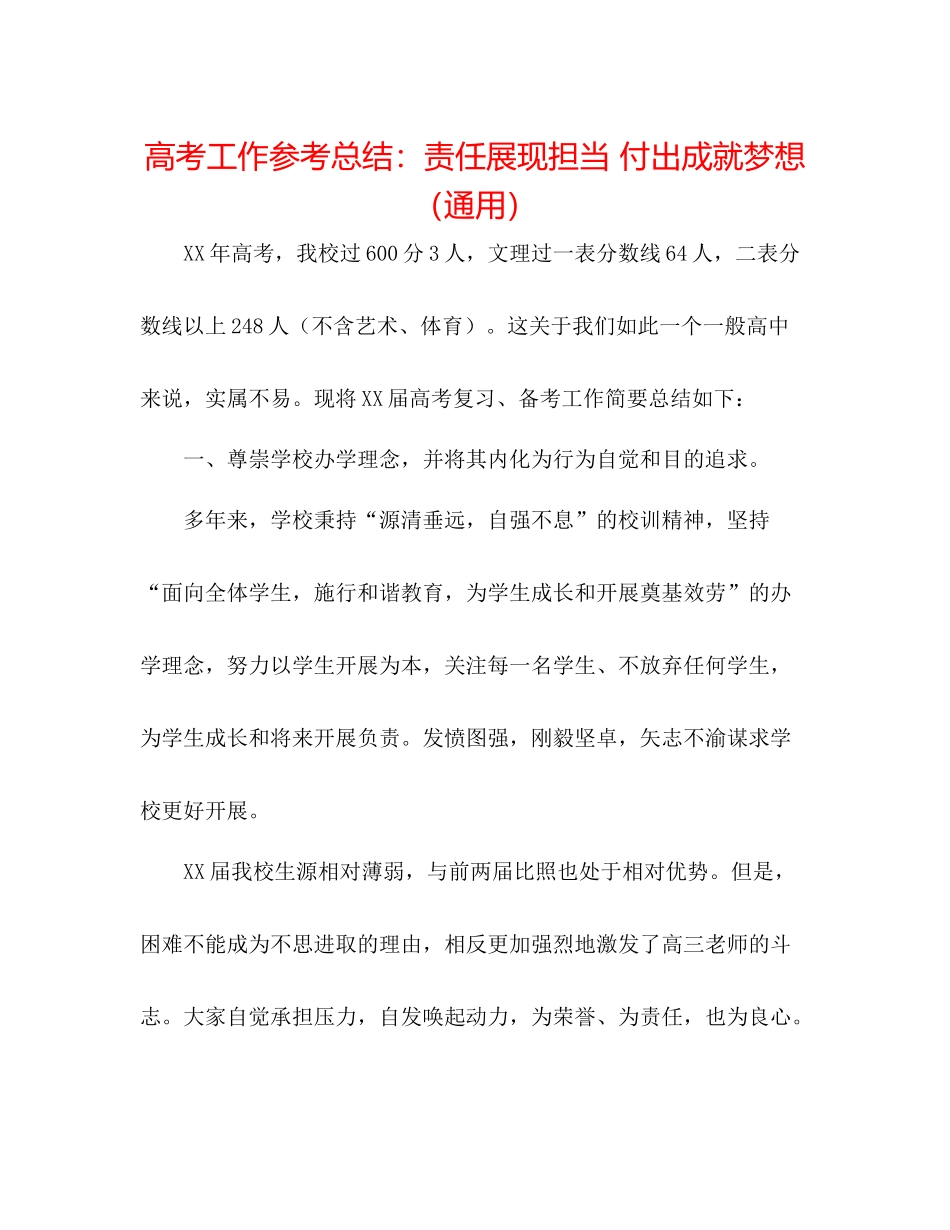 高考工作参考总结：责任展现担当 付出成就梦想（通用）

XX年高考，我校过600分3人，文理过一表分数线64人，二表分数线以上248人（不含艺术、体育）。这关于我们如此一个一般高中来说，实属不易。现将XX届高考复习、备考工作简要总结如下：

一、尊崇学校办学理念，并将其内化为行为自觉和目的追求。

多年来，学校秉持“源清垂远，自强不息”的校训精神，坚持“面向全体学生，施行和谐教育，为学生成长和开展奠基效劳”的办学理念，努力以学生开展为本，关注每一名学生、不放弃任何学生，为学生成长和将来开展负责。发愤图强，刚毅坚卓，矢志不渝谋求学校更好开展。

XX届我校生源相对薄弱，与前两届比照也处于相对优势。但是，困难不能成为不思进取的理由，相反更加强烈地激发了高三老师的斗志。大家自觉承担压力，自发唤起动力，为荣誉、为责任，也为良心。